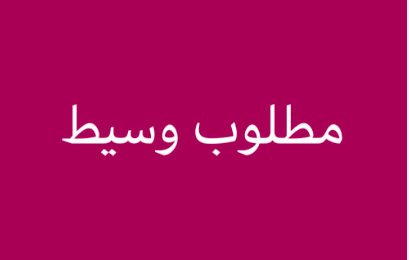 مطلوب وسيط